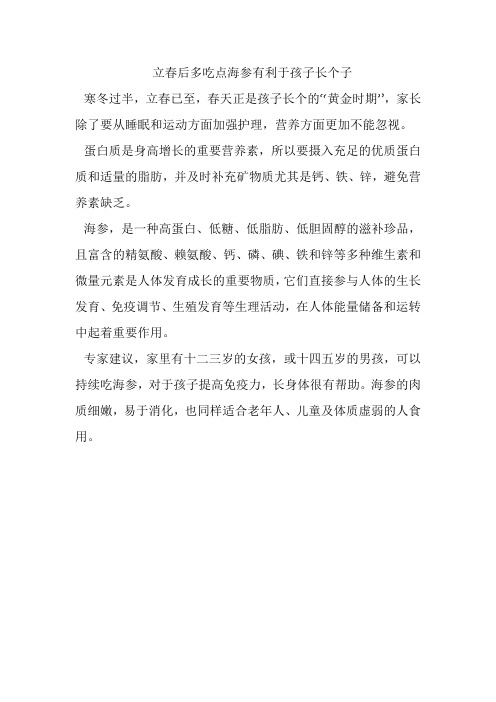 立春后多吃点海参有利于孩子长个子

寒冬过半，立春已至，春天正是孩子长个的“黄金时期”，家长除了要从睡眠和运动方面加强护理，营养方面更加不能忽视。

蛋白质是身高增长的重要营养素，所以要摄入充足的优质蛋白质和适量的脂肪，并及时补充矿物质尤其是钙、铁、锌，避免营养素缺乏。

海参，是一种高蛋白、低糖、低脂肪、低胆固醇的滋补珍品，且富含的精氨酸、赖氨酸、钙、磷、碘、铁和锌等多种维生素和微量元素是人体发育成长的重要物质，它们直接参与人体的生长发育、免疫调节、生殖发育等生理活动，在人体能量储备和运转中起着重要作用。

专家建议，家里有十二三岁的女孩，或十四五岁的男孩，可以持续吃海参，对于孩子提高免疫力，长身体很有帮助。海参的肉质细嫩，易于消化，也同样适合老年人、儿童及体质虚弱的人食用。